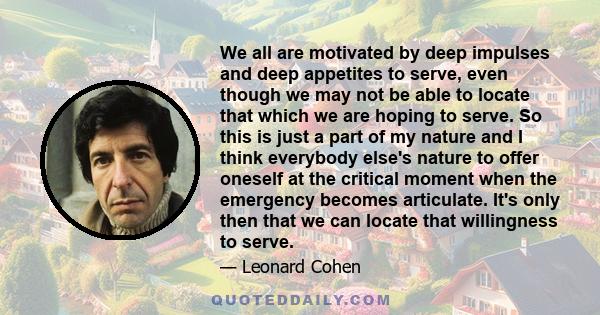 We all are motivated by deep impulses and deep appetites to serve, even though we may not be able to locate that which we are hoping to serve. So this is just a part of my nature and I think everybody else's nature to offer oneself at the critical moment when the emergency becomes articulate. It's only then that we can locate that willingness to serve.

— Leonard Cohen

QUOTEDDAILY.COM